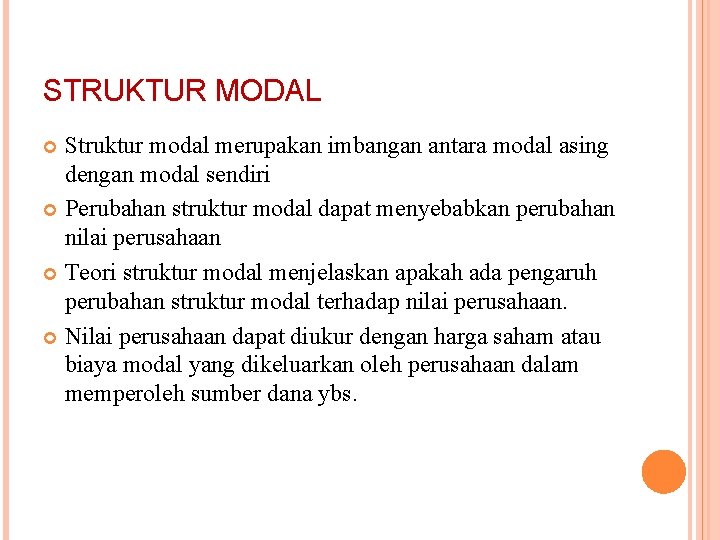 STRUKTUR MODAL

Struktur modal merupakan imbangan antara modal asing dengan modal sendiri

Perubahan struktur modal dapat menyebabkan perubahan nilai perusahaan

Teori struktur modal menjelaskan apakah ada pengaruh perubahan struktur modal terhadap nilai perusahaan.

Nilai perusahaan dapat diukur dengan harga saham atau biaya modal yang dikeluarkan oleh perusahaan dalam memperoleh sumber dana ybs.